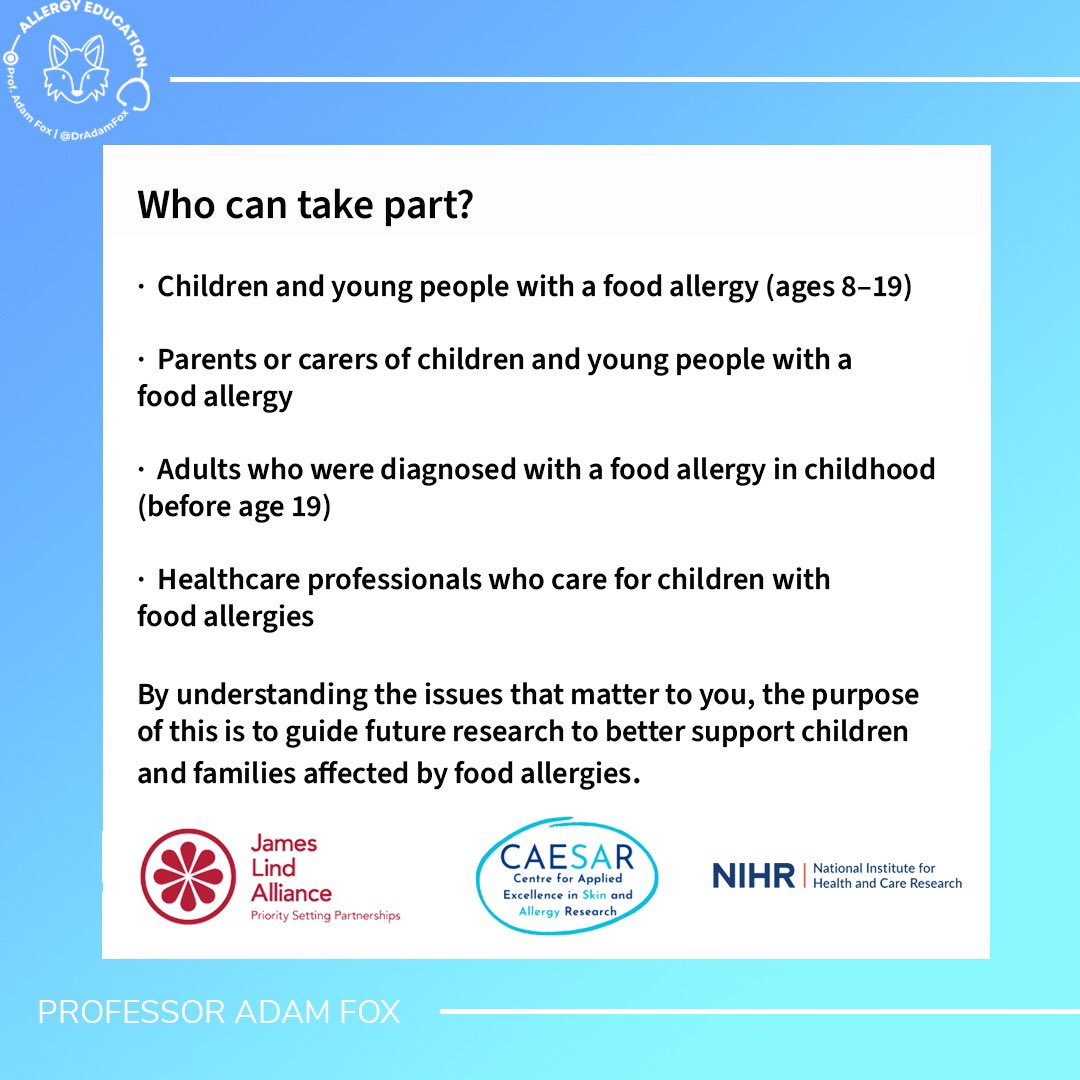 ALLERGY EDUCATION
Prof. Adam Fox | @DrAdamFox

Who can take part?

· Children and young people with a food allergy (ages 8–19)

· Parents or carers of children and young people with a food allergy

· Adults who were diagnosed with a food allergy in childhood (before age 19)

· Healthcare professionals who care for children with food allergies

By understanding the issues that matter to you, the purpose of this is to guide future research to better support children and families affected by food allergies.

James Lind Alliance
Priority Setting Partnerships

CAESAR
Centre for Applied Excellence in Skin and Allergy Research

NIHR | National Institute for Health and Care Research

PROFESSOR ADAM FOX